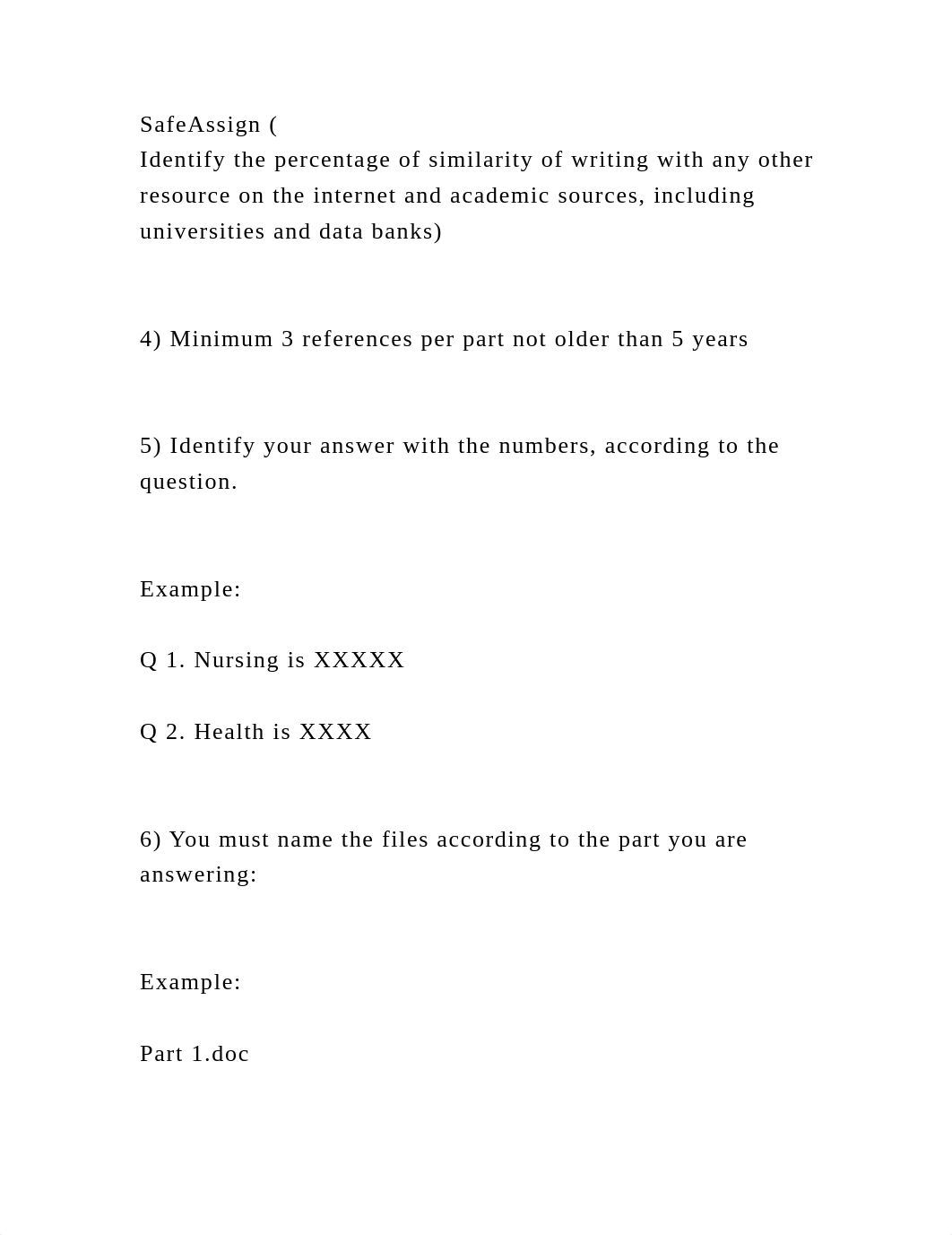 SafeAssign (
Identify the percentage of similarity of writing with any other resource on the internet and academic sources, including universities and data banks)

4) Minimum 3 references per part not older than 5 years

5) Identify your answer with the numbers, according to the question.

Example:

Q 1. Nursing is XXXXX

Q 2. Health is XXXX

6) You must name the files according to the part you are answering:

Example:

Part 1.doc